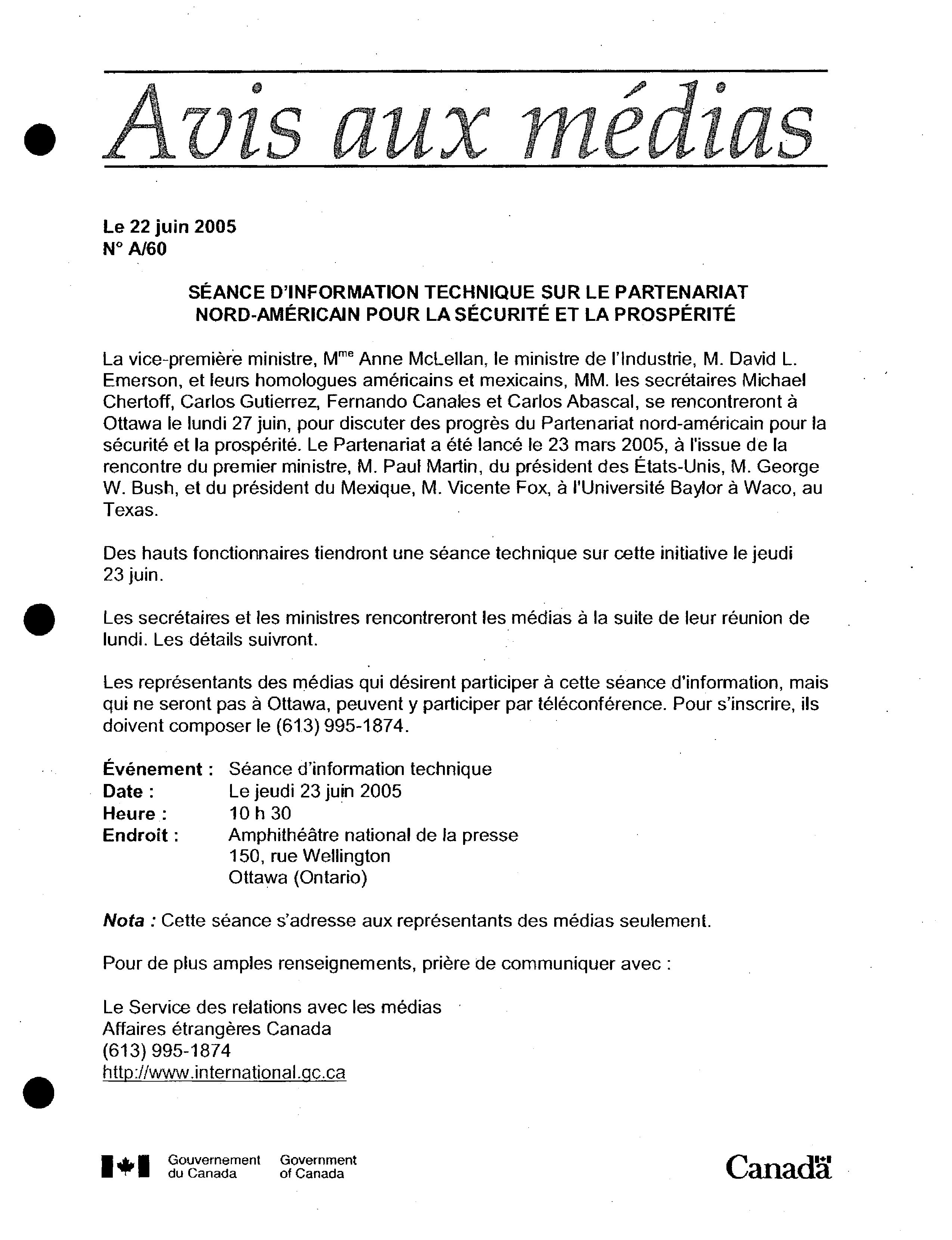 Avis aux médias

Le 22 juin 2005
N° A/60

SÉANCE D'INFORMATION TECHNIQUE SUR LE PARTENARIAT NORD-AMÉRICAIN POUR LA SÉCURITÉ ET LA PROSPÉRITÉ

La vice-première ministre, M$^{me}$ Anne McLellan, le ministre de l'Industrie, M. David L. Emerson, et leurs homologues américains et mexicains, MM. les secrétaires Michael Chertoff, Carlos Gutierrez, Fernando Canales et Carlos Abascal, se rencontreront à Ottawa le lundi 27 juin, pour discuter des progrès du Partenariat nord-américain pour la sécurité et la prospérité. Le Partenariat a été lancé le 23 mars 2005, à l'issue de la rencontre du premier ministre, M. Paul Martin, du président des États-Unis, M. George W. Bush, et du président du Mexique, M. Vicente Fox, à l'Université Baylor à Waco, au Texas.

Des hauts fonctionnaires tiendront une séance technique sur cette initiative le jeudi 23 juin.

Les secrétaires et les ministres rencontreront les médias à la suite de leur réunion de lundi. Les détails suivront.

Les représentants des médias qui désirent participer à cette séance d'information, mais qui ne seront pas à Ottawa, peuvent y participer par téléconférence. Pour s'inscrire, ils doivent composer le (613) 995-1874.

Événement : Séance d'information technique
Date : Le jeudi 23 juin 2005
Heure : 10 h 30
Endroit : Amphithéâtre national de la presse
150, rue Wellington
Ottawa (Ontario)

Nota : Cette séance s'adresse aux représentants des médias seulement.

Pour de plus amples renseignements, prière de communiquer avec :

Le Service des relations avec les médias
Affaires étrangères Canada
(613) 995-1874
http://www.international.gc.ca

Gouvernement du Canada Government of Canada

Canada